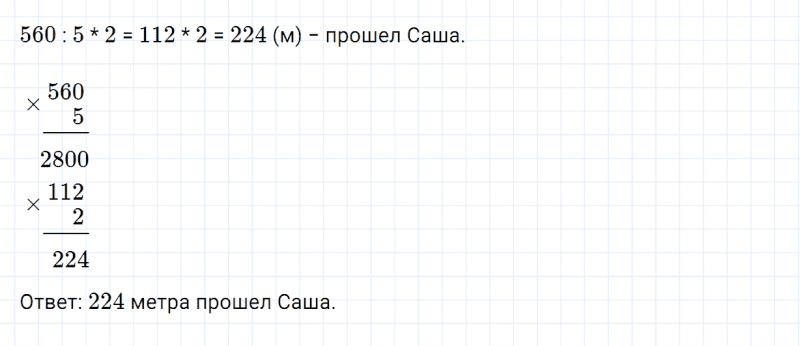 560 : 5 * 2 = 112 * 2 = 224 (м) – прошел Саша.

$\times \begin{array}{r} 560 \\ 5 \\ \hline 2800 \end{array}$

$\times \begin{array}{r} 112 \\ 2 \\ \hline 224 \end{array}$

Ответ: 224 метра прошел Саша.